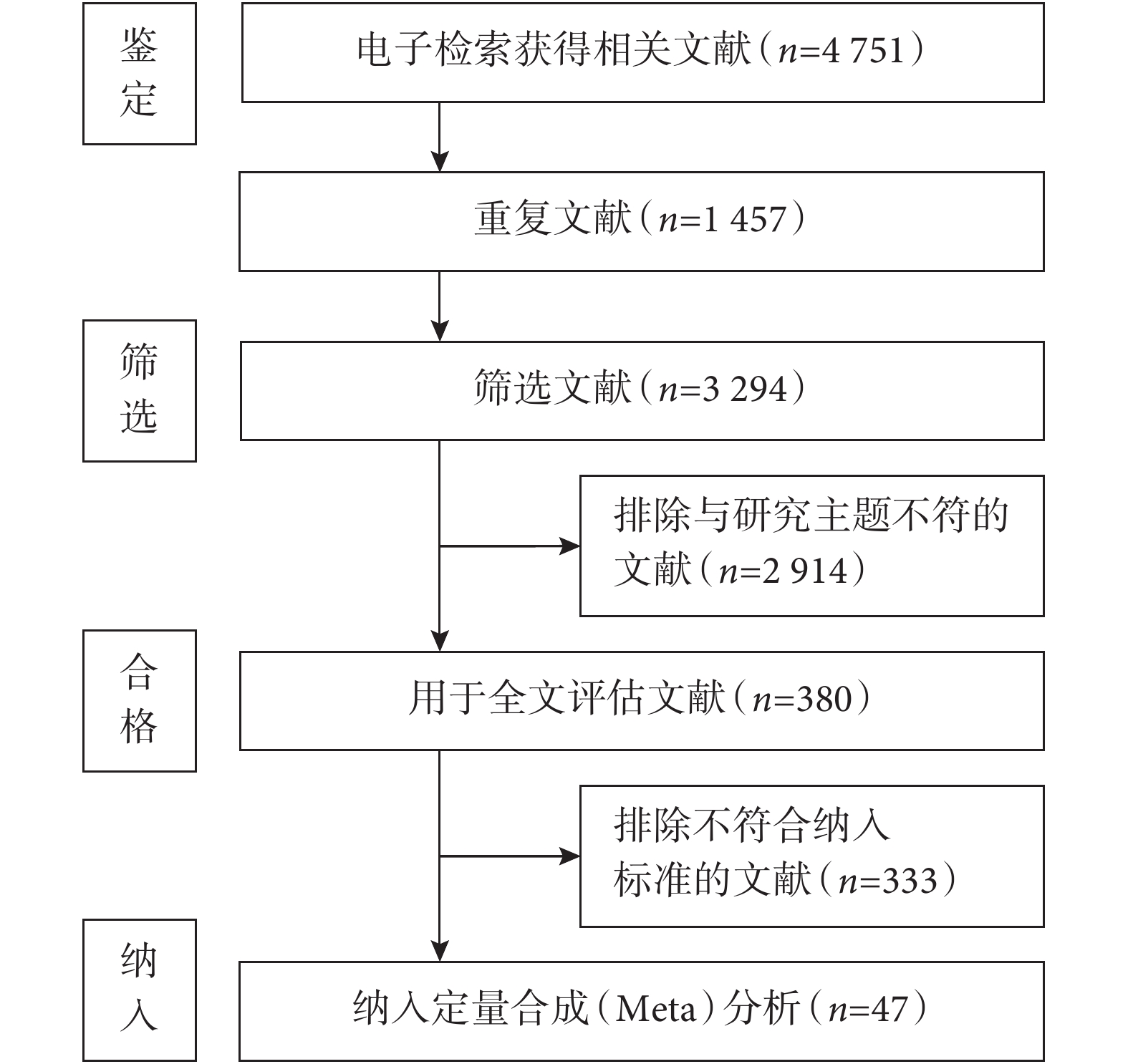 鉴定

电子检索获得相关文献（$n$=4 751）

重复文献（$n$=1 457）

筛选

筛选文献（$n$=3 294）

排除与研究主题不符的文献（$n$=2 914）

合格

用于全文评估文献（$n$=380）

排除不符合纳入标准的文献（$n$=333）

纳入

纳入定量合成（Meta）分析（$n$=47）